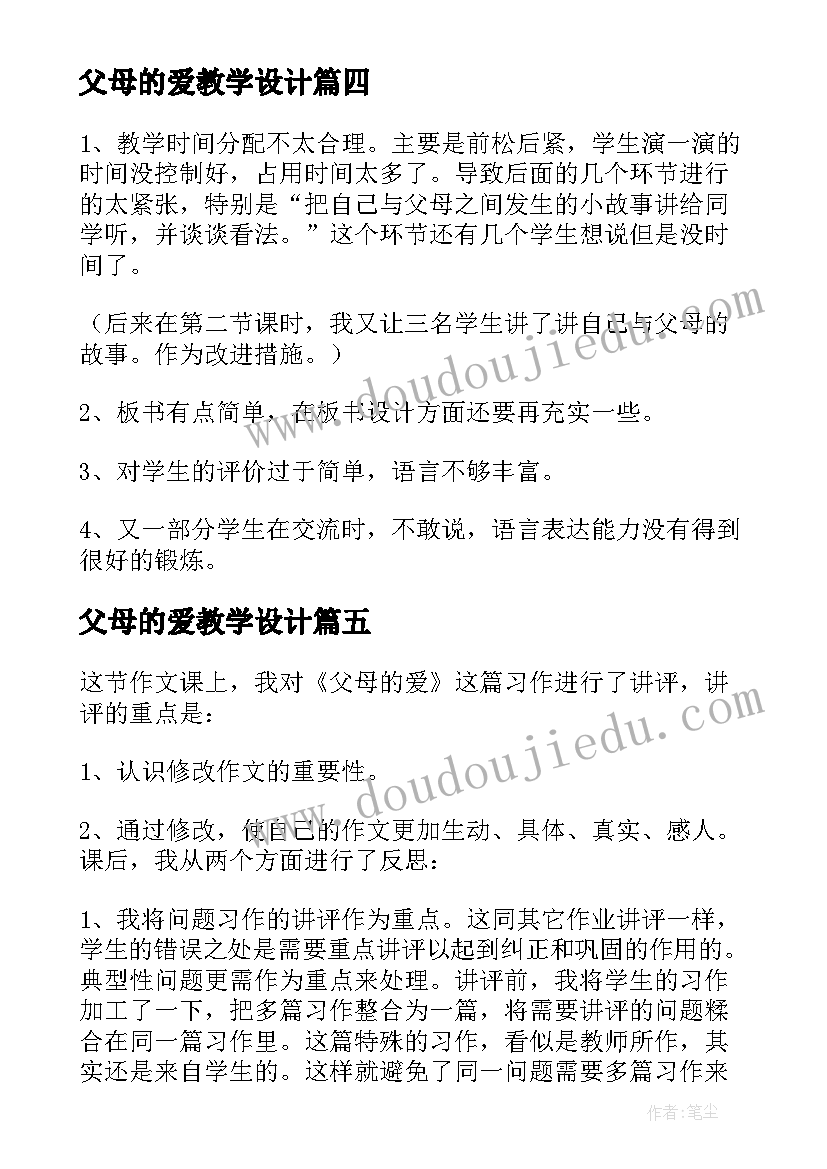 父母的爱教学设计篇四

1、教学时间分配不太合理。主要是前松后紧，学生演一演的时间没控制好，占用时间太多了。导致后面的几个环节进行的太紧张，特别是“把自己与父母之间发生的小故事讲给同学听，并谈谈看法。”这个环节还有几个学生想说但是没时间了。

（后来在第二节课时，我又让三名学生讲了讲自己与父母的故事。作为改进措施。）

2、板书有点简单，在板书设计方面还要再充实一些。

3、对学生的评价过于简单，语言不够丰富。

4、又一部分学生在交流时，不敢说，语言表达能力没有得到很好的锻炼。

父母的爱教学设计篇五

这节作文课上，我对《父母的爱》这篇习作进行了讲评，讲评的重点是：

1、认识修改作文的重要性。

2、通过修改，使自己的作文更加生动、具体、真实、感人。课后，我从两个方面进行了反思：

1、我将问题习作的讲评作为重点。这同其它作业讲评一样，学生的错误之处是需要重点讲评以起到纠正和巩固的作用的。典型性问题更需作为重点来处理。讲评前，我将学生的习作加工了一下，把多篇习作整合为一篇，将需要讲评的问题糅合在同一篇习作里。这篇特殊的习作，看似是教师所作，其实还是来自学生的。这样就避免了同一问题需要多篇习作来

www.doudoujiedu.com
www.doudoujiedu.com
作者：笔尘